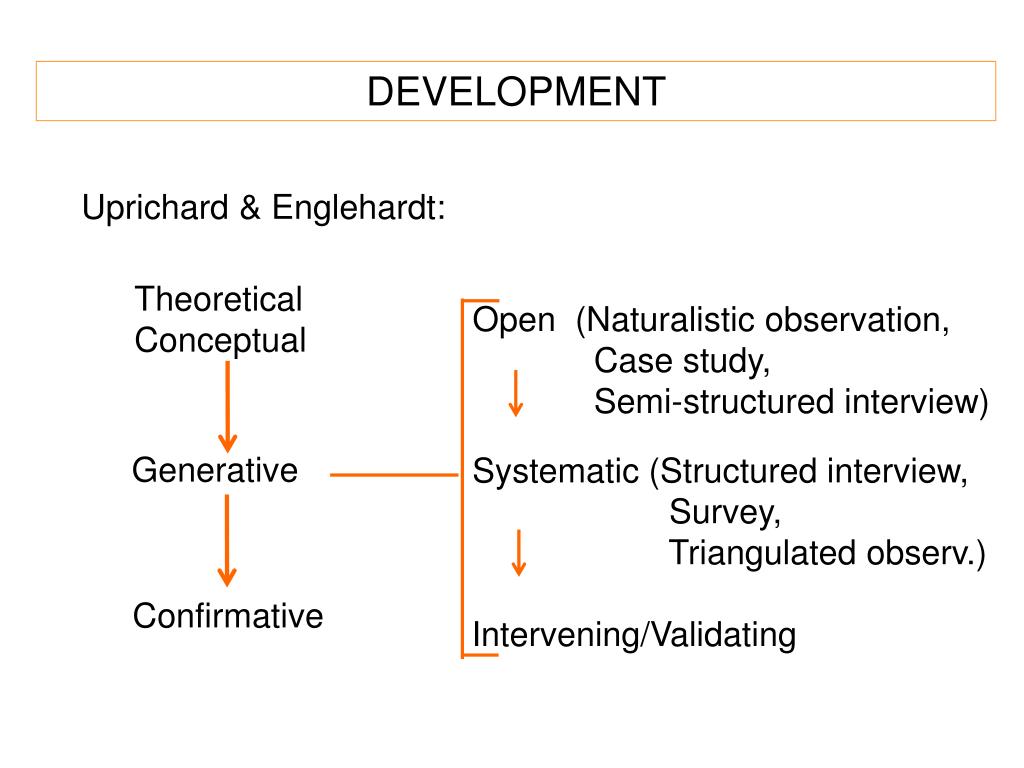 DEVELOPMENT

Uprichard & Englehardt:

Theoretical
Conceptual

Generative

Confirmative

Open (Naturalistic observation,
Case study,
Semi-structured interview)

Systematic (Structured interview,
Survey,
Triangulated observ.)

Intervening/Validating